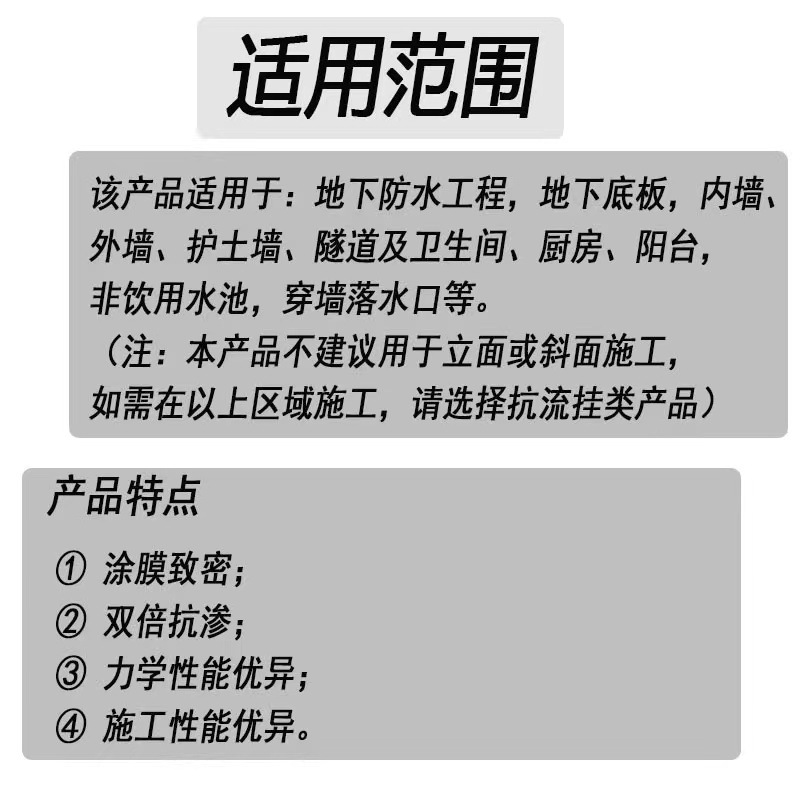 适用范围

该产品适用于：地下防水工程，地下底板，内墙、外墙、护土墙、隧道及卫生间、厨房、阳台，非饮用水池，穿墙落水口等。

（注：本产品不建议用于立面或斜面施工，如需在以上区域施工，请选择抗流挂类产品）

产品特点

① 涂膜致密；
② 双倍抗渗；
③ 力学性能优异；
④ 施工性能优异。